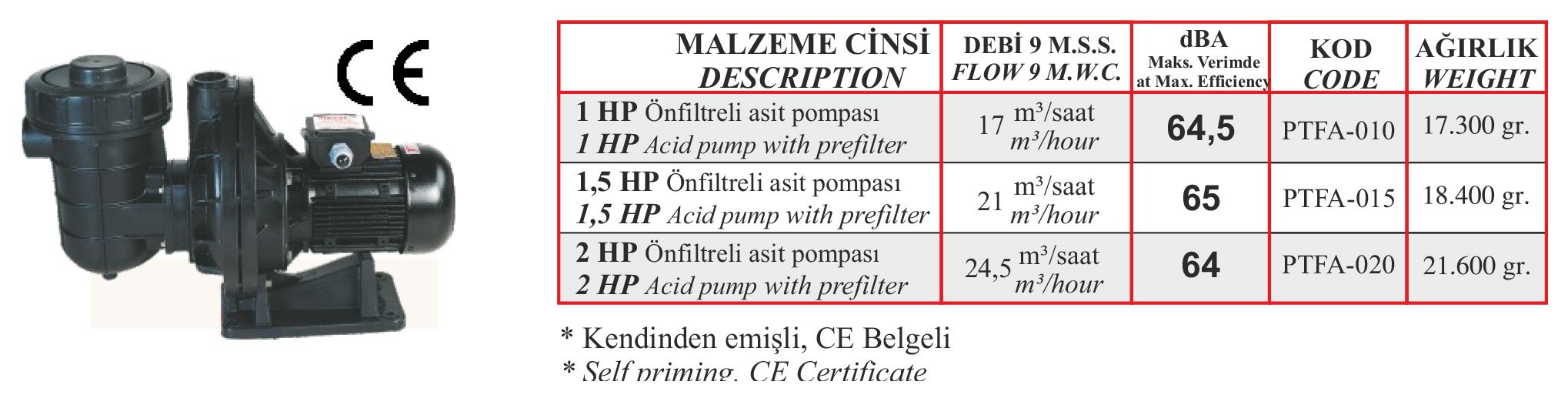 CE

| MALZEME CİNSİ DESCRIPTION | DEBİ 9 M.S.S. FLOW 9 M.W.C. | dBA Maks. Verimde at Max. Efficiency | KOD CODE | AĞIRLIK WEIGHT |
|---|---|---|---|---|
| 1 HP Önfiltreli asit pompası 1 HP Acid pump with prefilter | 17 m³/saat m³/hour | 64,5 | PTFA-010 | 17.300 gr. |
| 1,5 HP Önfiltreli asit pompası 1,5 HP Acid pump with prefilter | 21 m³/saat m³/hour | 65 | PTFA-015 | 18.400 gr. |
| 2 HP Önfiltreli asit pompası 2 HP Acid pump with prefilter | 24,5 m³/saat m³/hour | 64 | PTFA-020 | 21.600 gr. |

* Kendinden emişli, CE Belgeli
* Self priming, CE Certificate